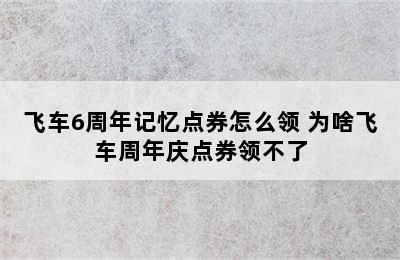 飞车6周年记忆点券怎么领 为啥飞车周年庆点券领不了